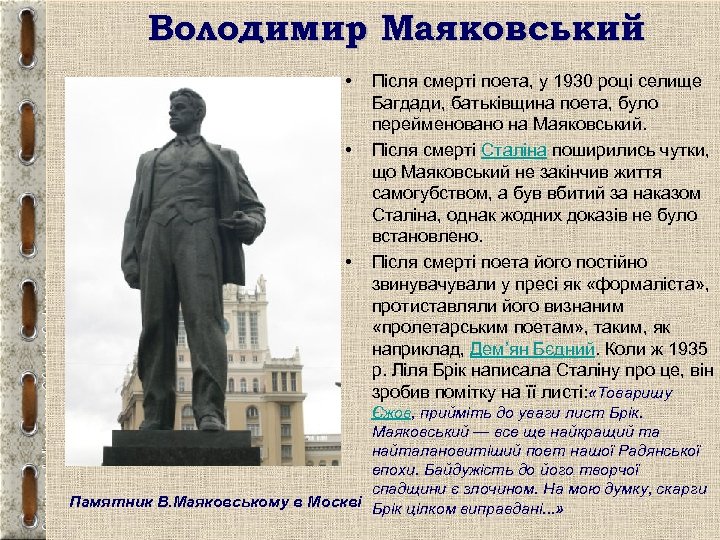 Володимир Маяковський

• Після смерті поета, у 1930 році селище Багдади, батьківщина поета, було перейменовано на Маяковський.

• Після смерті Сталіна поширились чутки, що Маяковський не закінчив життя самогубством, а був вбитий за наказом Сталіна, однак жодних доказів не було встановлено.

• Після смерті поета його постійно звинувачували у пресі як «формаліста», протиставляли його визнаним «пролетарським поетам», таким, як наприклад, Дем'ян Бєдний. Коли ж 1935 р. Ліля Брік написала Сталіну про це, він зробив помітку на її листі:«Товаришу Єжов, прийміть до уваги лист Брік. Маяковський — все ще найкращий та найталановитіший поет нашої Радянської епохи. Байдужість до його творчої спадщини є злочином. На мою думку, скарги Брік цілком виправдані...»

Памятник В.Маяковському в Москві